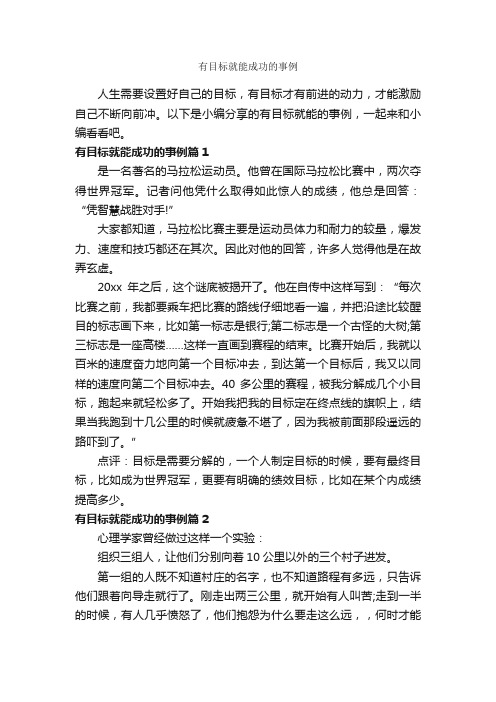 有目标就能成功的事例

人生需要设置好自己的目标，有目标才有前进的动力，才能激励自己不断向前冲。以下是小编分享的有目标就能的事例，一起来和小编看看吧。

有目标就能成功的事例篇 1

是一名著名的马拉松运动员。他曾在国际马拉松比赛中，两次夺得世界冠军。记者问他凭什么取得如此惊人的成绩，他总是回答：“凭智慧战胜对手!”

大家都知道，马拉松比赛主要是运动员体力和耐力的较量，爆发力、速度和技巧都还在其次。因此对他的回答，许多人觉得他是在故弄玄虚。

20xx 年之后，这个谜底被揭开了。他在自传中这样写到：“每次比赛之前，我都要乘车把比赛的路线仔细地看一遍，并把沿途比较醒目的标志画下来，比如第一标志是银行;第二标志是一个古怪的大树;第三标志是一座高楼……这样一直画到赛程的结束。比赛开始后，我就以百米的速度奋力地向第一个目标冲去，到达第一个目标后，我又以同样的速度向第二个目标冲去。40 多公里的赛程，被我分解成几个小目标，跑起来就轻松多了。开始我把我的目标定在终点线的旗帜上，结果当我跑到十几公里的时候就疲惫不堪了，因为我被前面那段遥远的路吓到了。”

点评：目标是需要分解的，一个人制定目标的时候，要有最终目标，比如成为世界冠军，更要有明确的绩效目标，比如在某个内成绩提高多少。

有目标就能成功的事例篇 2

心理学家曾经做过这样一个实验：

组织三组人，让他们分别向着 10 公里以外的三个村子进发。

第一组的人既不知道村庄的名字，也不知道路程有多远，只告诉他们跟着向导走就行了。刚走出两三公里，就开始有人叫苦;走到一半的时候，有人几乎愤怒了，他们抱怨为什么要走这么远，，何时才能